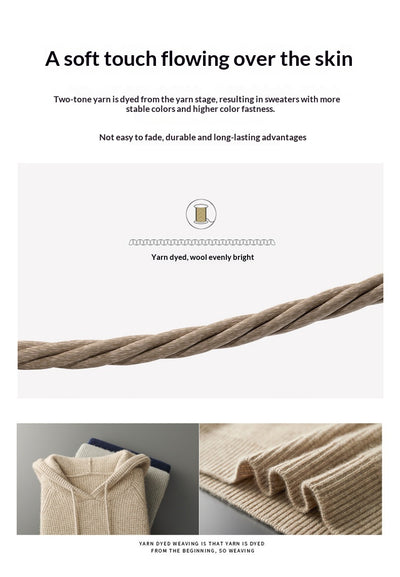 A soft touch flowing over the skin

Two-tone yarn is dyed from the yarn stage, resulting in sweaters with more stable colors and higher color fastness.

Not easy to fade, durable and long-lasting advantages

Yarn dyed, wool evenly bright

YARN DYED WEAVING IS THAT YARN IS DYED FROM THE BEGINNING, SO WEAVING